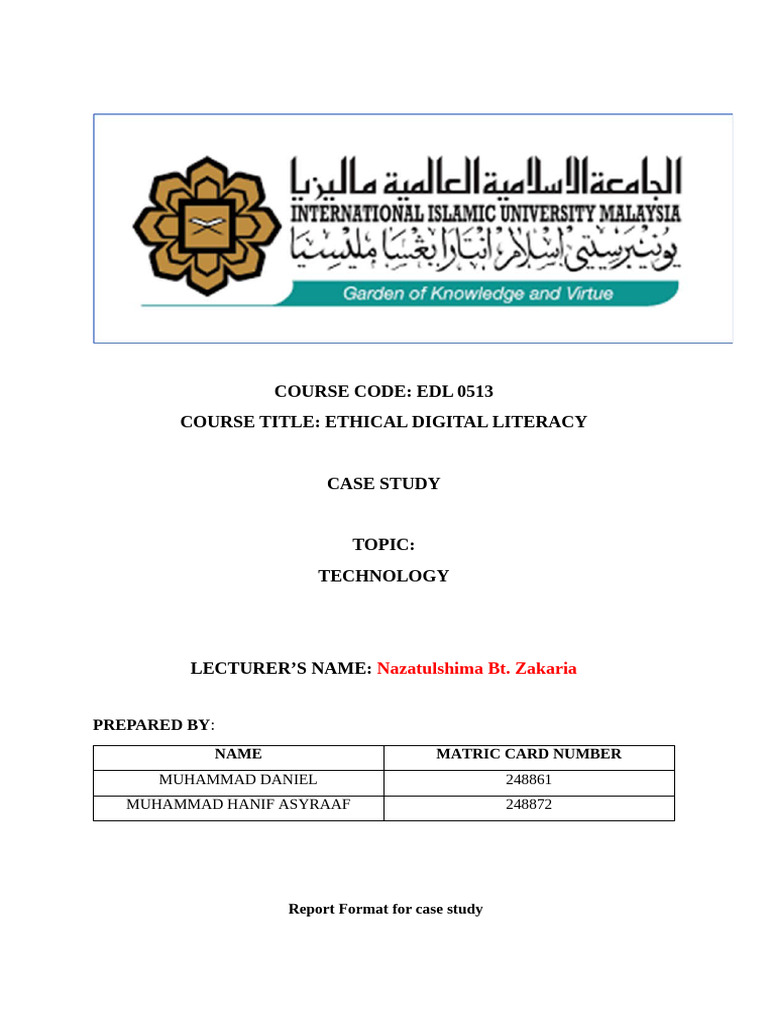 الجامعة الإسلامية العالمية ماليزيا
INTERNATIONAL ISLAMIC UNIVERSITY MALAYSIA
يونيبرسيتي إسلام انتارابغسا مليسيا
Garden of Knowledge and Virtue

COURSE CODE: EDL 0513
COURSE TITLE: ETHICAL DIGITAL LITERACY

CASE STUDY

TOPIC:
TECHNOLOGY

LECTURER'S NAME: Nazatulshima Bt. Zakaria

PREPARED BY:

| NAME | MATRIC CARD NUMBER |
|---|---|
| MUHAMMAD DANIEL | 248861 |
| MUHAMMAD HANIF ASYRAAF | 248872 |

Report Format for case study